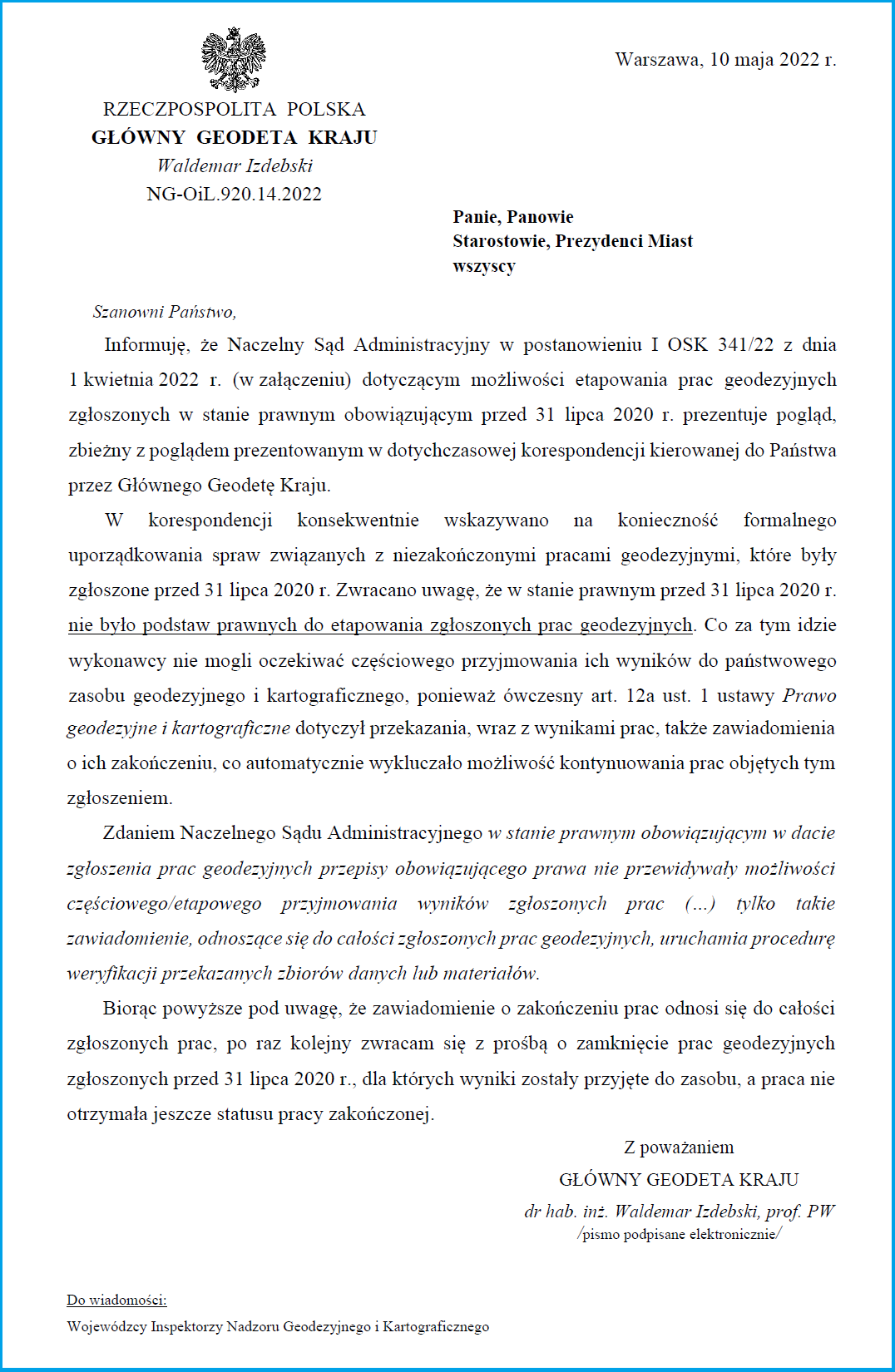 Warszawa, 10 maja 2022 r.

RZECZPOSPOLITA POLSKA
GŁÓWNY GEODETA KRAJU
Waldemar Izdebski
NG-OiL.920.14.2022

Panie, Panowie
Starostowie, Prezydenci Miast
wszyscy

Szanowni Państwo,

Informuję, że Naczelny Sąd Administracyjny w postanowieniu I OSK 341/22 z dnia 1 kwietnia 2022 r. (w załączeniu) dotyczącym możliwości etapowania prac geodezyjnych zgłoszonych w stanie prawnym obowiązującym przed 31 lipca 2020 r. prezentuje pogląd, zbieżny z poglądem prezentowanym w dotychczasowej korespondencji kierowanej do Państwa przez Głównego Geodetę Kraju.

W korespondencji konsekwentnie wskazywano na konieczność formalnego uporządkowania spraw związanych z niezakończonymi pracami geodezyjnymi, które były zgłoszone przed 31 lipca 2020 r. Zwracano uwagę, że w stanie prawnym przed 31 lipca 2020 r. nie było podstaw prawnych do etapowania zgłoszonych prac geodezyjnych. Co za tym idzie wykonawcy nie mogli oczekiwać częściowego przyjmowania ich wyników do państwowego zasobu geodezyjnego i kartograficznego, ponieważ ówczesny art. 12a ust. 1 ustawy Prawo geodezyjne i kartograficzne dotyczył przekazania, wraz z wynikami prac, także zawiadomienia o ich zakończeniu, co automatycznie wykluczało możliwość kontynuowania prac objętych tym zgłoszeniem.

Zdaniem Naczelnego Sądu Administracyjnego w stanie prawnym obowiązującym w dacie zgłoszenia prac geodezyjnych przepisy obowiązującego prawa nie przewidywały możliwości częściowego/etapowego przyjmowania wyników zgłoszonych prac (...) tylko takie zawiadomienie, odnoszące się do całości zgłoszonych prac geodezyjnych, uruchamia procedurę weryfikacji przekazanych zbiorów danych lub materiałów.

Biorąc powyższe pod uwagę, że zawiadomienie o zakończeniu prac odnosi się do całości zgłoszonych prac, po raz kolejny zwracam się z prośbą o zamknięcie prac geodezyjnych zgłoszonych przed 31 lipca 2020 r., dla których wyniki zostały przyjęte do zasobu, a praca nie otrzymała jeszcze statusu pracy zakończonej.

Z poważaniem
GŁÓWNY GEODETA KRAJU
dr hab. inż. Waldemar Izdebski, prof. PW
/pismo podpisane elektronicznie/

Do wiadomości:
Wojewódzcy Inspektorzy Nadzoru Geodezyjnego i Kartograficznego